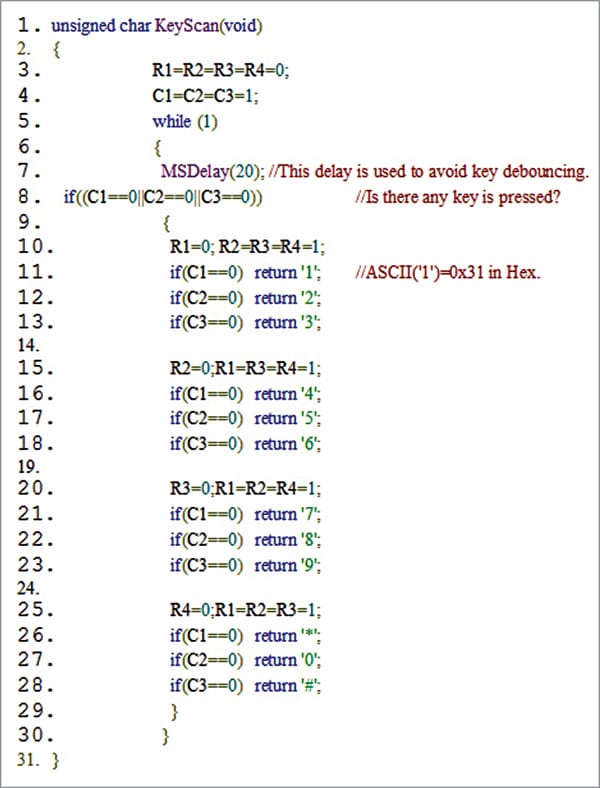 1. unsigned char KeyScan(void)
2. {
3. R1=R2=R3=R4=0;
4. C1=C2=C3=1;
5. while (1)
6. {
7. MSDelay(20); //This delay is used to avoid key debouncing.
8. if((C1==0||C2==0||C3==0)) //Is there any key is pressed?
9. {
10. R1=0; R2=R3=R4=1;
11. if(C1==0) return '1'; //ASCII('1')=0x31 in Hex.
12. if(C2==0) return '2';
13. if(C3==0) return '3';
14.
15. R2=0;R1=R3=R4=1;
16. if(C1==0) return '4';
17. if(C2==0) return '5';
18. if(C3==0) return '6';
19.
20. R3=0;R1=R2=R4=1;
21. if(C1==0) return '7';
22. if(C2==0) return '8';
23. if(C3==0) return '9';
24.
25. R4=0;R1=R2=R3=1;
26. if(C1==0) return '*';
27. if(C2==0) return '0';
28. if(C3==0) return '#';
29. }
30. }
31. }